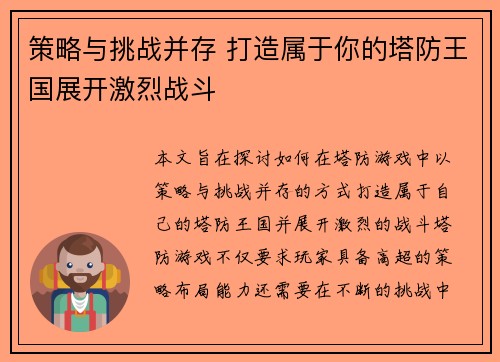 策略与挑战并存 打造属于你的塔防王国展开激烈战斗

本文旨在探讨如何在塔防游戏中以策略与挑战并存的方式打造属于自己的塔防王国并展开激烈的战斗塔防游戏不仅要求玩家具备高超的策略布局能力还需要在不断的挑战中